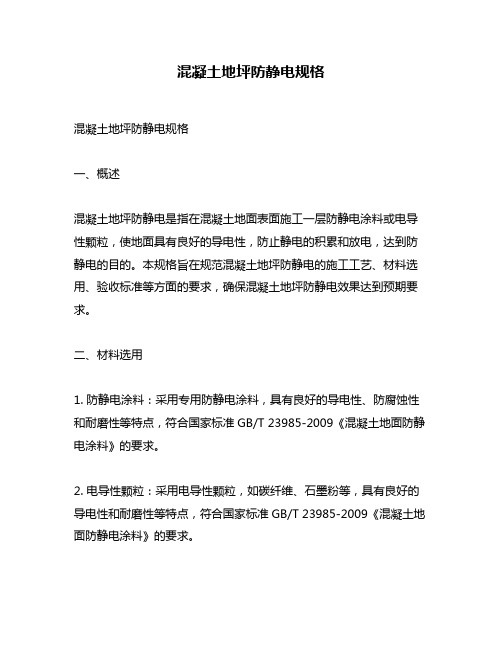 混凝土地坪防静电规格

混凝土地坪防静电规格

一、概述

混凝土地坪防静电是指在混凝土地面表面施工一层防静电涂料或电导性颗粒，使地面具有良好的导电性，防止静电的积累和放电，达到防静电的目的。本规格旨在规范混凝土地坪防静电的施工工艺、材料选用、验收标准等方面的要求，确保混凝土地坪防静电效果达到预期要求。

二、材料选用

1. 防静电涂料：采用专用防静电涂料，具有良好的导电性、防腐蚀性和耐磨性等特点，符合国家标准 GB/T 23985-2009《混凝土地面防静电涂料》的要求。

2. 电导性颗粒：采用电导性颗粒，如碳纤维、石墨粉等，具有良好的导电性和耐磨性等特点，符合国家标准 GB/T 23985-2009《混凝土地面防静电涂料》的要求。